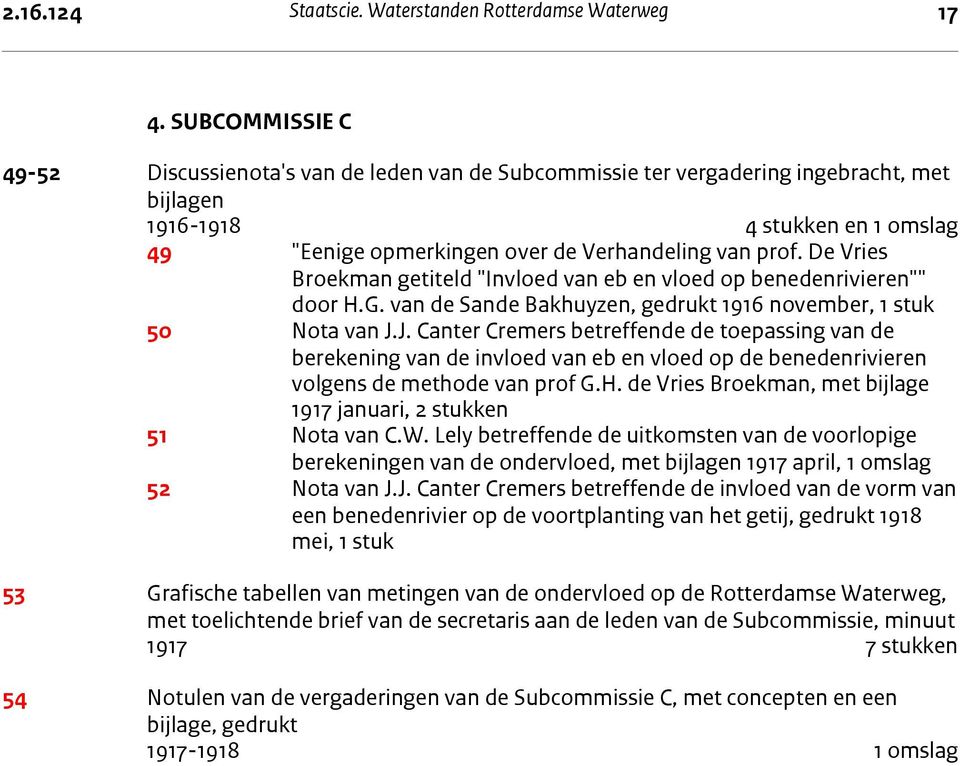 2.16.124 Staatscie. Waterstanden Rotterdamse Waterweg 17

4. SUBCOMMISSIE C

49-52 Discussienota's van de leden van de Subcommissie ter vergadering ingebracht, met bijlagen
1916-1918 4 stukken en 1 omslag
49 "Eenige opmerkingen over de Verhandeling van prof. De Vries Broekman getiteld "Invloed van eb en vloed op benedenrivieren"" door H.G. van de Sande Bakhuyzen, gedrukt 1916 november, 1 stuk
50 Nota van J.J. Canter Cremers betreffende de toepassing van de berekening van de invloed van eb en vloed op de benedenrivieren volgens de methode van prof G.H. de Vries Broekman, met bijlage 1917 januari, 2 stukken
51 Nota van C.W. Lely betreffende de uitkomsten van de voorlopige berekeningen van de ondervloed, met bijlagen 1917 april, 1 omslag
52 Nota van J.J. Canter Cremers betreffende de invloed van de vorm van een benedenrivier op de voortplanting van het getij, gedrukt 1918 mei, 1 stuk

53 Grafische tabellen van metingen van de ondervloed op de Rotterdamse Waterweg, met toelichtende brief van de secretaris aan de leden van de Subcommissie, minuut
1917 7 stukken

54 Notulen van de vergaderingen van de Subcommissie C, met concepten en een bijlage, gedrukt
1917-1918 1 omslag